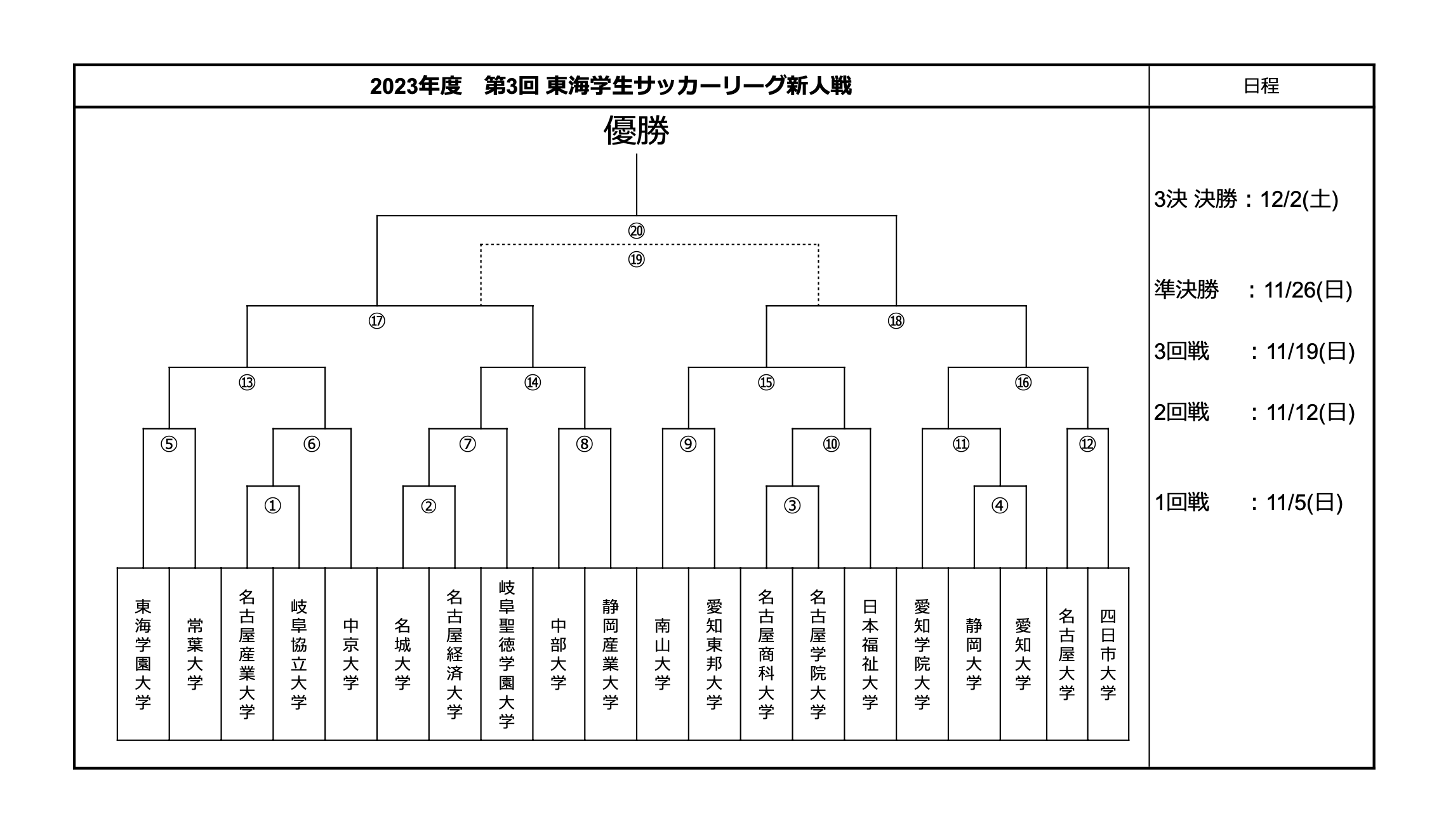 2023年度　第3回 東海学生サッカーリーグ新人戦

日程

優勝

⑳
⑲
⑰
⑱
⑬
⑭
⑮
⑯
⑤
⑥
⑦
⑧
⑨
⑩
⑪
⑫
①
②
③
④

東海学園大学
常葉大学
名古屋産業大学
岐阜協立大学
中京大学
名城大学
名古屋経済大学
岐阜聖徳学園大学
中部大学
静岡産業大学
南山大学
愛知東邦大学
名古屋商科大学
名古屋学院大学
日本福祉大学
愛知学院大学
静岡大学
愛知大学
名古屋大学
四日市大学

3決 決勝：12/2(土)

準決勝　：11/26(日)

3回戦　：11/19(日)

2回戦　：11/12(日)

1回戦　：11/5(日)